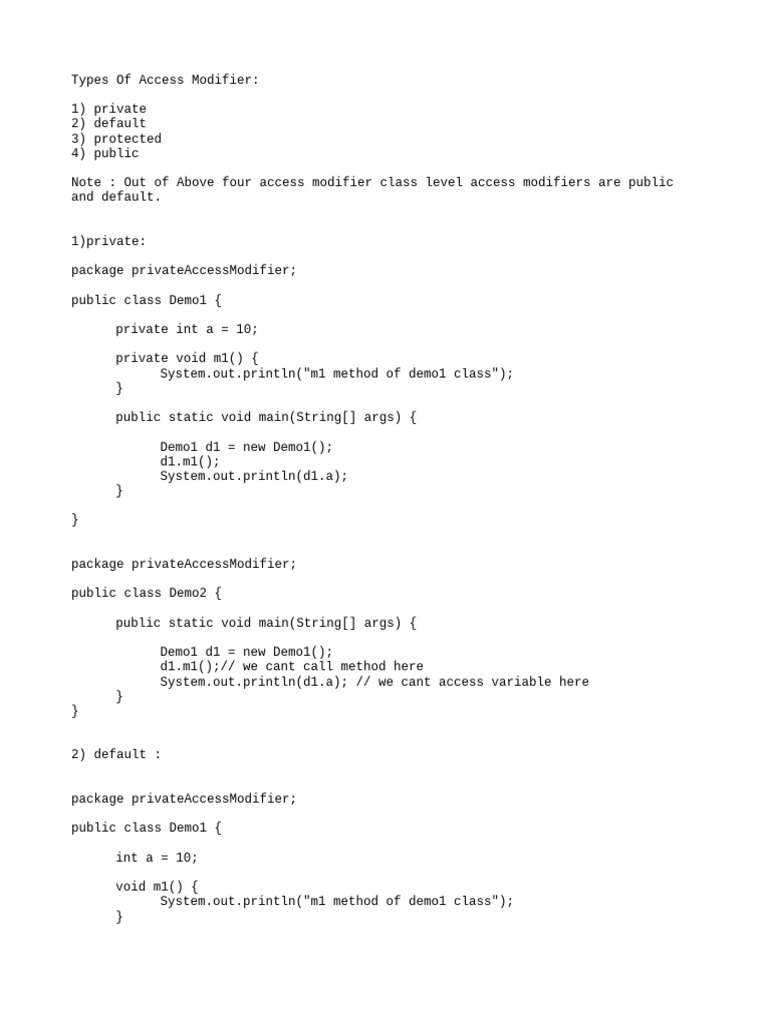 Types Of Access Modifier:

1) private
2) default
3) protected
4) public

Note : Out of Above four access modifier class level access modifiers are public and default.

1)private:

package privateAccessModifier;

public class Demo1 {

	private int a = 10;

	private void m1() {
		System.out.println("m1 method of demo1 class");
	}

	public static void main(String[] args) {

		Demo1 d1 = new Demo1();
		d1.m1();
		System.out.println(d1.a);
	}

}

package privateAccessModifier;

public class Demo2 {

	public static void main(String[] args) {

		Demo1 d1 = new Demo1();
		d1.m1();// we cant call method here
		System.out.println(d1.a); // we cant access variable here
	}
}

2) default :

package privateAccessModifier;

public class Demo1 {

	int a = 10;

	void m1() {
		System.out.println("m1 method of demo1 class");
	}